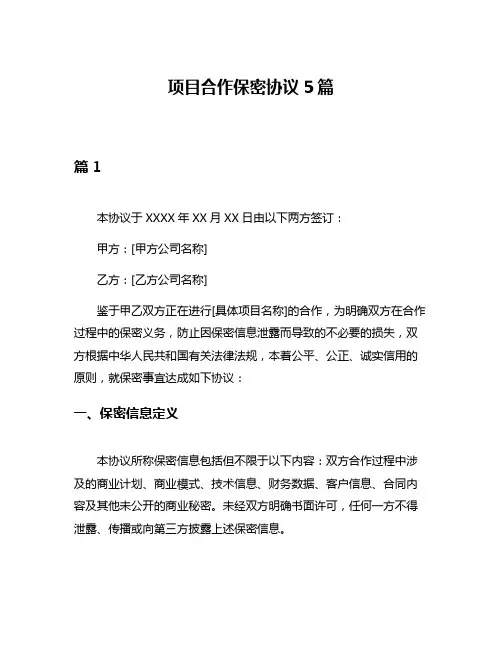 项目合作保密协议 5 篇

篇 1

本协议于 XXXX 年 XX 月 XX 日由以下两方签订：

甲方：[甲方公司名称]

乙方：[乙方公司名称]

鉴于甲乙双方正在进行[具体项目名称]的合作，为明确双方在合作过程中的保密义务，防止因保密信息泄露而导致的不必要的损失，双方根据中华人民共和国有关法律法规，本着公平、公正、诚实信用的原则，就保密事宜达成如下协议：

一、保密信息定义

本协议所称保密信息包括但不限于以下内容：双方合作过程中涉及的商业计划、商业模式、技术信息、财务数据、客户信息、合同内容及其他未公开的商业秘密。未经双方明确书面许可，任何一方不得泄露、传播或向第三方披露上述保密信息。